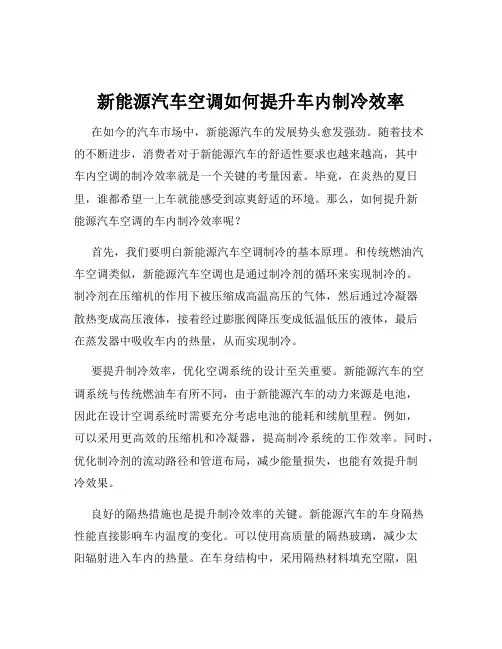 新能源汽车空调如何提升车内制冷效率

在如今的汽车市场中，新能源汽车的发展势头愈发强劲。随着技术的不断进步，消费者对于新能源汽车的舒适性要求也越来越高，其中车内空调的制冷效率就是一个关键的考量因素。毕竟，在炎热的夏日里，谁都希望一上车就能感受到凉爽舒适的环境。那么，如何提升新能源汽车空调的车内制冷效率呢？

首先，我们要明白新能源汽车空调制冷的基本原理。和传统燃油汽车空调类似，新能源汽车空调也是通过制冷剂的循环来实现制冷的。制冷剂在压缩机的作用下被压缩成高温高压的气体，然后通过冷凝器散热变成高压液体，接着经过膨胀阀降压变成低温低压的液体，最后在蒸发器中吸收车内的热量，从而实现制冷。

要提升制冷效率，优化空调系统的设计至关重要。新能源汽车的空调系统与传统燃油车有所不同，由于新能源汽车的动力来源是电池，因此在设计空调系统时需要充分考虑电池的能耗和续航里程。例如，可以采用更高效的压缩机和冷凝器，提高制冷系统的工作效率。同时，优化制冷剂的流动路径和管道布局，减少能量损失，也能有效提升制冷效果。

良好的隔热措施也是提升制冷效率的关键。新能源汽车的车身隔热性能直接影响车内温度的变化。可以使用高质量的隔热玻璃，减少太阳辐射进入车内的热量。在车身结构中，采用隔热材料填充空隙，阻